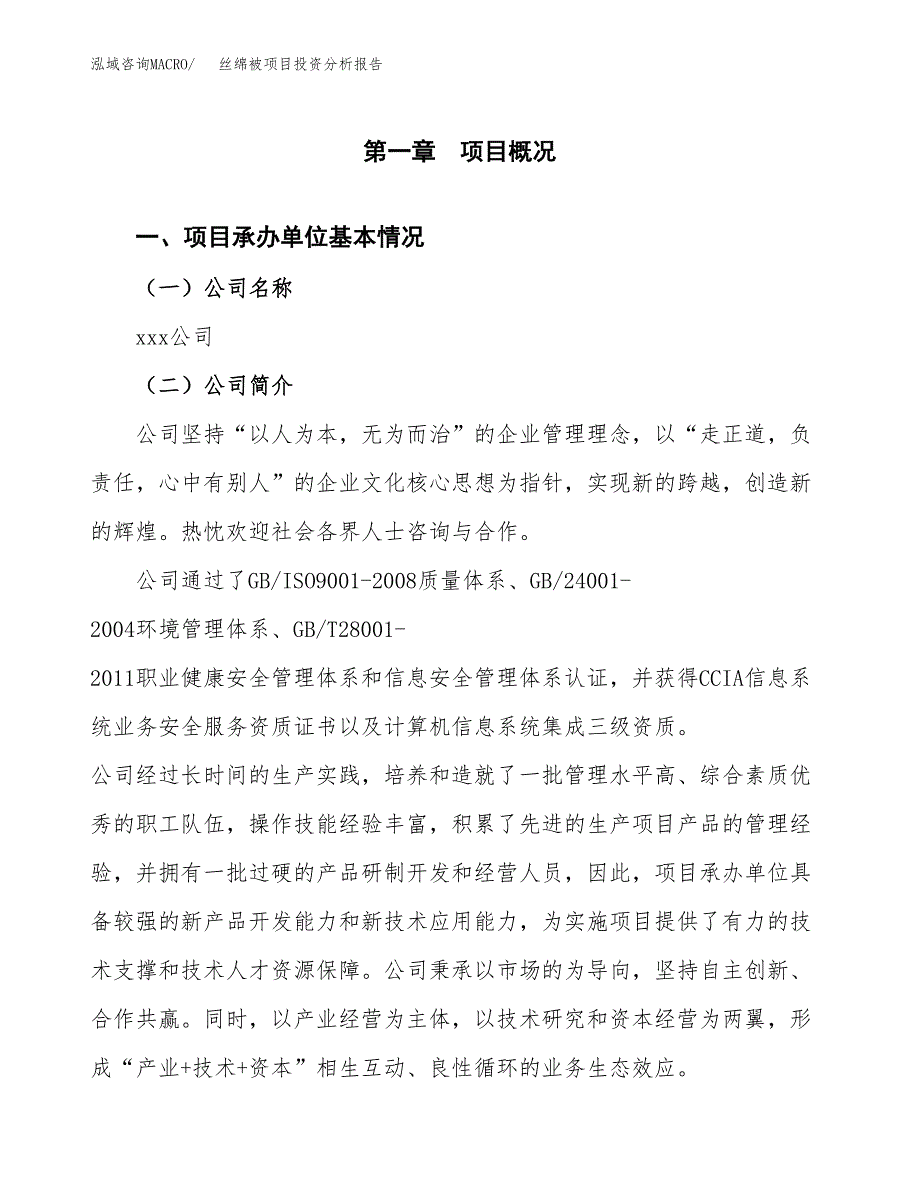 泓域咨询MACRO/ 丝绵被项目投资分析报告

第一章 项目概况

一、项目承办单位基本情况

（一）公司名称

xxx公司

（二）公司简介

公司坚持“以人为本，无为而治”的企业管理理念，以“走正道，负责任，心中有别人”的企业文化核心思想为指针，实现新的跨越，创造新的辉煌。热忱欢迎社会各界人士咨询与合作。

公司通过了GB/ISO9001-2008质量体系、GB/24001-2004环境管理体系、GB/T28001-2011职业健康安全管理体系和信息安全管理体系认证，并获得CCIA信息系统业务安全服务资质证书以及计算机信息系统集成三级资质。

公司经过长时间的生产实践，培养和造就了一批管理水平高、综合素质优秀的职工队伍，操作技能经验丰富，积累了先进的生产项目产品的管理经验，并拥有一批过硬的产品研制开发和经营人员，因此，项目承办单位具备较强的新产品开发能力和新技术应用能力，为实施项目提供了有力的技术支撑和技术人才资源保障。公司秉承以市场的为导向，坚持自主创新、合作共赢。同时，以产业经营为主体，以技术研究和资本经营为两翼，形成“产业+技术+资本”相生互动、良性循环的业务生态效应。